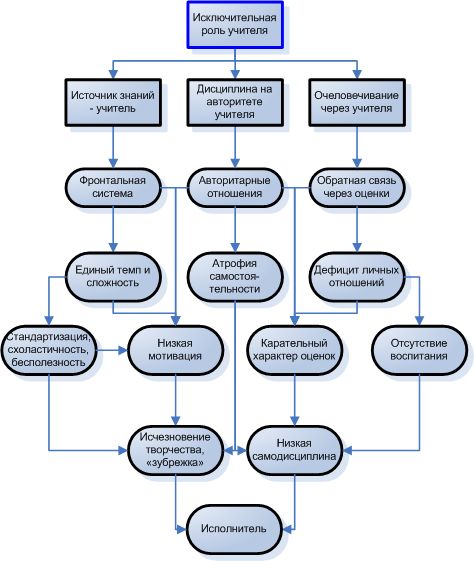 Исключительная роль учителя

Источник знаний - учитель

Дисциплина на авторитете учителя

Очеловечивание через учителя

Фронтальная система

Авторитарные отношения

Обратная связь через оценки

Единый темп и сложность

Атрофия самостоятельности

Дефицит личных отношений

Стандартизация, схоластичность, бесполезность

Низкая мотивация

Карательный характер оценок

Отсутствие воспитания

Исчезновение творчества, «зубрежка»

Низкая самодисциплина

Исполнитель